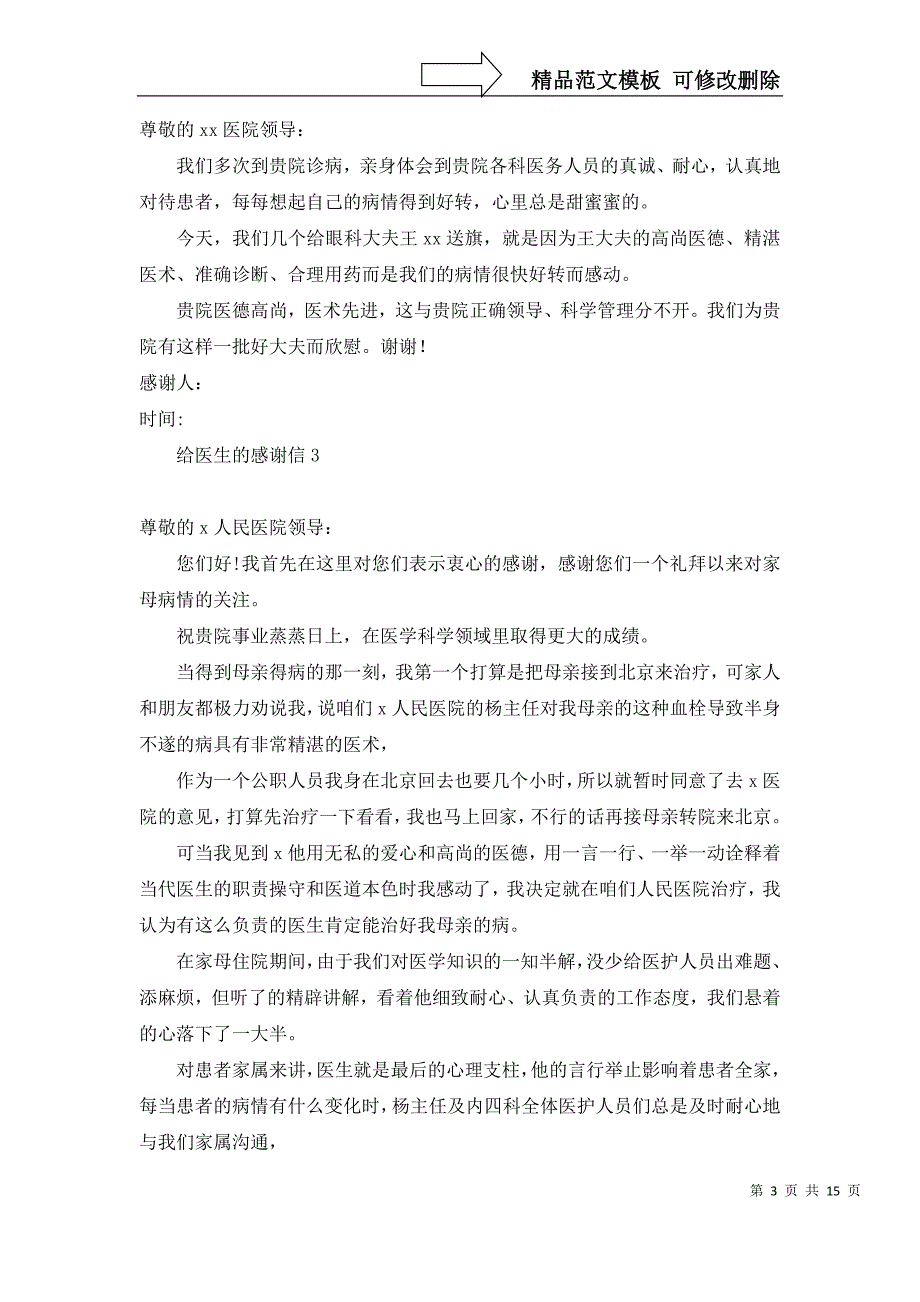 精品范文模板 可修改删除

尊敬的 xx 医院领导：

我们多次到贵院诊病，亲身体会到贵院各科医务人员的真诚、耐心，认真地对待患者，每每想起自己的病情得到好转，心里总是甜蜜蜜的。

今天，我们几个给眼科大夫王 xx 送旗，就是因为王大夫的高尚医德、精湛医术、准确诊断、合理用药而是我们的病情很快好转而感动。

贵院医德高尚，医术先进，这与贵院正确领导、科学管理分不开。我们为贵院有这样一批好大夫而欣慰。谢谢！

感谢人：

时间:

给医生的感谢信 3

尊敬的 x 人民医院领导：

您们好!我首先在这里对您们表示衷心的感谢，感谢您们一个礼拜以来对家母病情的关注。

祝贵院事业蒸蒸日上，在医学科学领域里取得更大的成绩。

当得到母亲得病的那一刻，我第一个打算是把母亲接到北京来治疗，可家人和朋友都极力劝说我，说咱们 x 人民医院的杨主任对我母亲的这种血栓导致半身不遂的病具有非常精湛的医术，

作为一个公职人员我身在北京回去也要几个小时，所以就暂时同意了去 x 医院的意见，打算先治疗一下看看，我也马上回家，不行的话再接母亲转院来北京。

可当我见到 x 他用无私的爱心和高尚的医德，用一言一行、一举一动诠释着当代医生的职责操守和医道本色时我感动了，我决定就在咱们人民医院治疗，我认为有这么负责的医生肯定能治好我母亲的病。

在家母住院期间，由于我们对医学知识的一知半解，没少给医护人员出难题、添麻烦，但听了的精辟讲解，看着他细致耐心、认真负责的工作态度，我们悬着的心落下了一大半。

对患者家属来讲，医生就是最后的心理支柱，他的言行举止影响着患者全家，每当患者的病情有什么变化时，杨主任及内四科全体医护人员们总是及时耐心地与我们家属沟通，

第 3 页 共 15 页